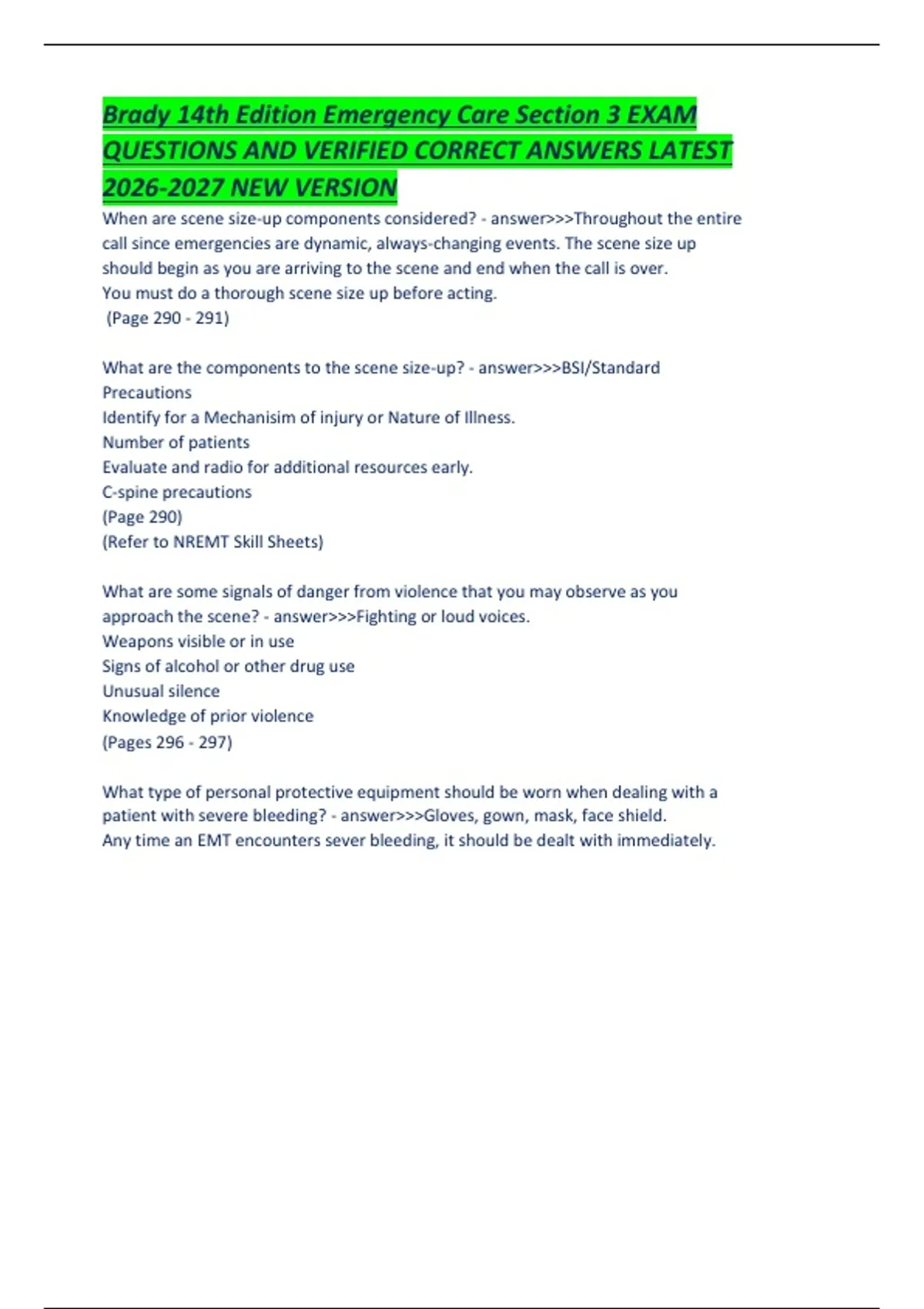 Brady 14th Edition Emergency Care Section 3 EXAM QUESTIONS AND VERIFIED CORRECT ANSWERS LATEST 2026-2027 NEW VERSION

When are scene size-up components considered? - answer>>>Throughout the entire call since emergencies are dynamic, always-changing events. The scene size up should begin as you are arriving to the scene and end when the call is over.
You must do a thorough scene size up before acting.
(Page 290 - 291)

What are the components to the scene size-up? - answer>>>BSI/Standard Precautions
Identify for a Mechanisim of injury or Nature of Illness.
Number of patients
Evaluate and radio for additional resources early.
C-spine precautions
(Page 290)
(Refer to NREMT Skill Sheets)

What are some signals of danger from violence that you may observe as you approach the scene? - answer>>>Fighting or loud voices.
Weapons visible or in use
Signs of alcohol or other drug use
Unusual silence
Knowledge of prior violence
(Pages 296 - 297)

What type of personal protective equipment should be worn when dealing with a patient with severe bleeding? - answer>>>Gloves, gown, mask, face shield.
Any time an EMT encounters sever bleeding, it should be dealt with immediately.